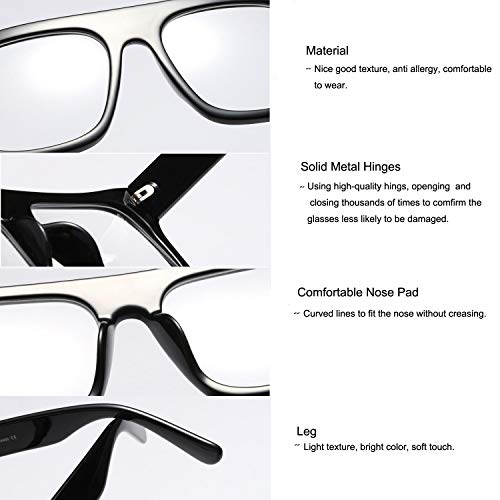 Material
~ Nice good texture, anti allergy, comfortable to wear.

Solid Metal Hinges
~ Using high-quality hings, openging and closing thousands of times to comfirm the glasses less likely to be damaged.

Comfortable Nose Pad
~ Curved lines to fit the nose without creasing.

Leg
~ Light texture, bright color, soft touch.